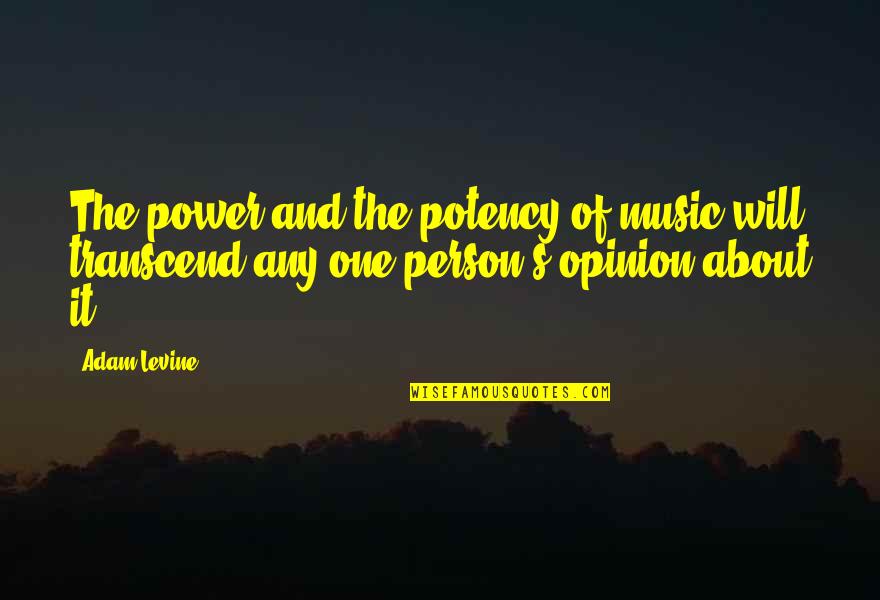 The power and the potency of music will transcend any one person's opinion about it.

Adam Levine

WISEFAMOUSQUOTES.COM